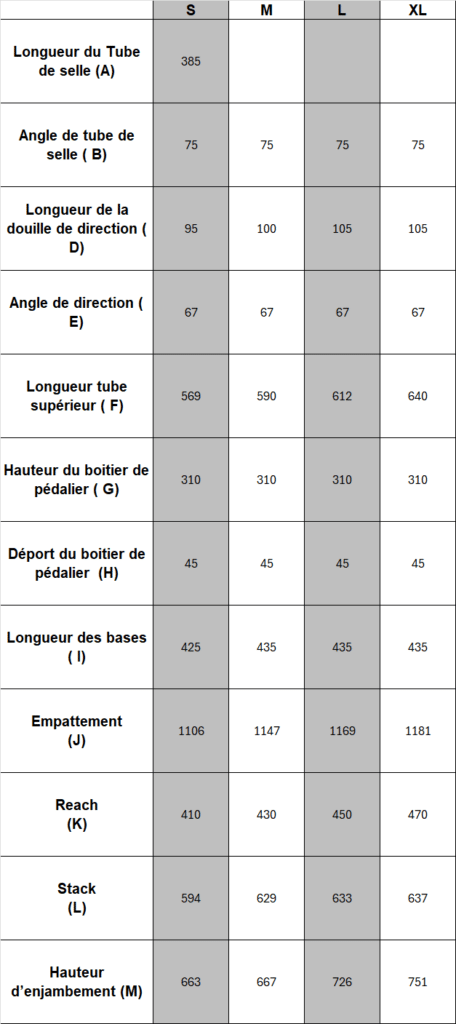 | | S | M | L | XL |
|---|---|---|---|---|
| Longueur du Tube de selle (A) | 385 | | | |
| Angle de tube de selle ( B) | 75 | 75 | 75 | 75 |
| Longueur de la douille de direction ( D) | 95 | 100 | 105 | 105 |
| Angle de direction ( E) | 67 | 67 | 67 | 67 |
| Longueur tube supérieur ( F) | 569 | 590 | 612 | 640 |
| Hauteur du boitier de pédalier ( G) | 310 | 310 | 310 | 310 |
| Déport du boitier de pédalier (H) | 45 | 45 | 45 | 45 |
| Longueur des bases ( I) | 425 | 435 | 435 | 435 |
| Empattement (J) | 1106 | 1147 | 1169 | 1181 |
| Reach (K) | 410 | 430 | 450 | 470 |
| Stack (L) | 594 | 629 | 633 | 637 |
| Hauteur d'enjambement (M) | 663 | 667 | 726 | 751 |